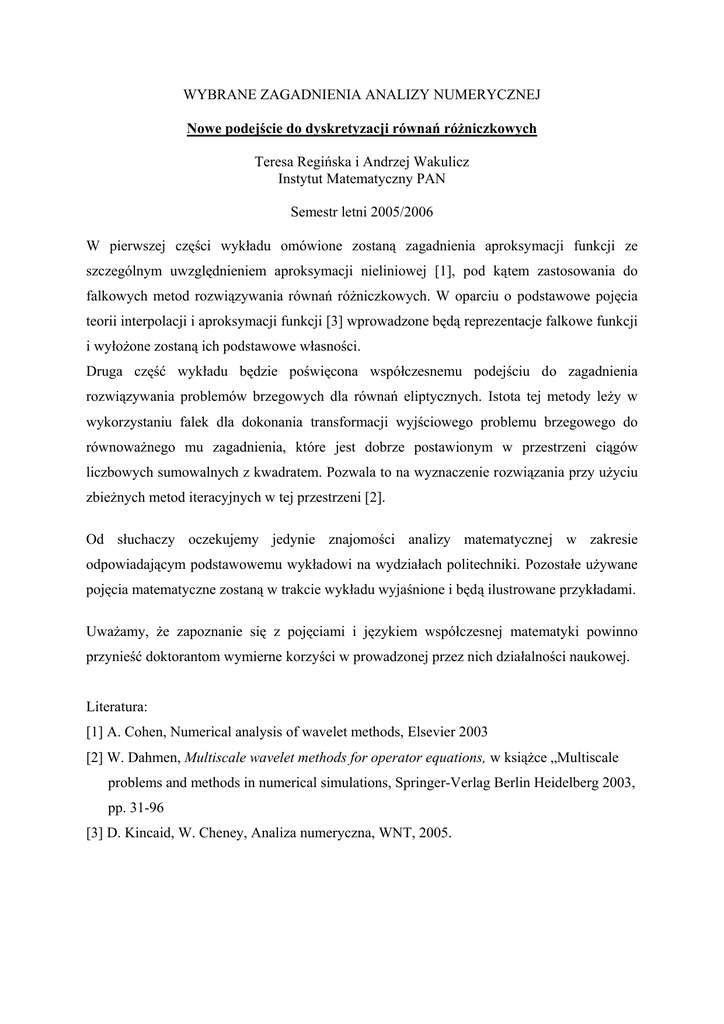 WYBRANE ZAGADNIENIA ANALIZY NUMERYCZNEJ

Nowe podejście do dyskretyzacji równań różniczkowych

Teresa Regińska i Andrzej Wakulicz
Instytut Matematyczny PAN

Semestr letni 2005/2006

W pierwszej części wykładu omówione zostaną zagadnienia aproksymacji funkcji ze szczególnym uwzględnieniem aproksymacji nieliniowej [1], pod kątem zastosowania do falkowych metod rozwiązywania równań różniczkowych. W oparciu o podstawowe pojęcia teorii interpolacji i aproksymacji funkcji [3] wprowadzone będą reprezentacje falkowe funkcji i wyłożone zostaną ich podstawowe własności.
Druga część wykładu będzie poświęcona współczesnemu podejściu do zagadnienia rozwiązywania problemów brzegowych dla równań eliptycznych. Istota tej metody leży w wykorzystaniu falek dla dokonania transformacji wyjściowego problemu brzegowego do równoważnego mu zagadnienia, które jest dobrze postawionym w przestrzeni ciągów liczbowych sumowalnych z kwadratem. Pozwala to na wyznaczenie rozwiązania przy użyciu zbieżnych metod iteracyjnych w tej przestrzeni [2].

Od słuchaczy oczekujemy jedynie znajomości analizy matematycznej w zakresie odpowiadającym podstawowemu wykładowi na wydziałach politechniki. Pozostałe używane pojęcia matematyczne zostaną w trakcie wykładu wyjaśnione i będą ilustrowane przykładami.

Uważamy, że zapoznanie się z pojęciami i językiem współczesnej matematyki powinno przynieść doktorantom wymierne korzyści w prowadzonej przez nich działalności naukowej.

Literatura:
[1] A. Cohen, Numerical analysis of wavelet methods, Elsevier 2003
[2] W. Dahmen, Multiscale wavelet methods for operator equations, w książce „Multiscale problems and methods in numerical simulations, Springer-Verlag Berlin Heidelberg 2003, pp. 31-96
[3] D. Kincaid, W. Cheney, Analiza numeryczna, WNT, 2005.